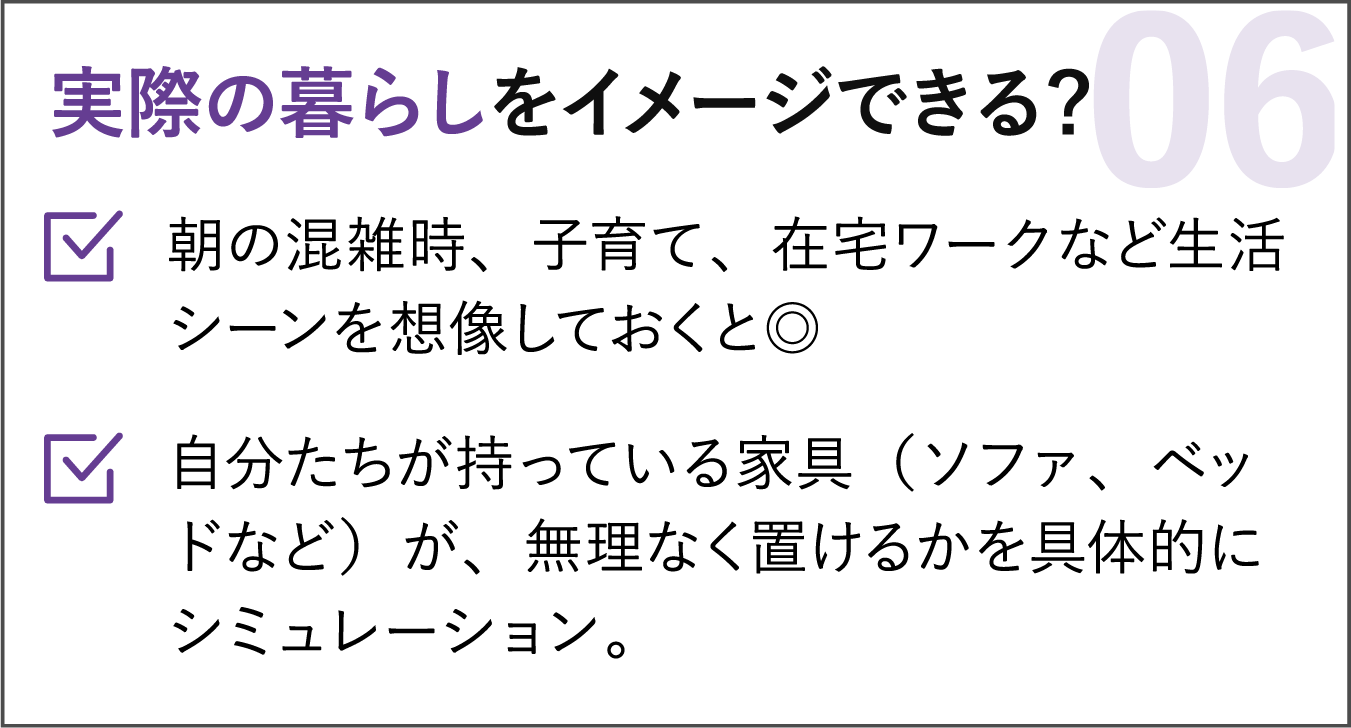 実際の暮らしをイメージできる？ 06

朝の混雑時、子育て、在宅ワークなど生活シーンを想像しておくと◎

自分たちが持っている家具（ソファ、ベッドなど）が、無理なく置けるかを具体的にシミュレーション。